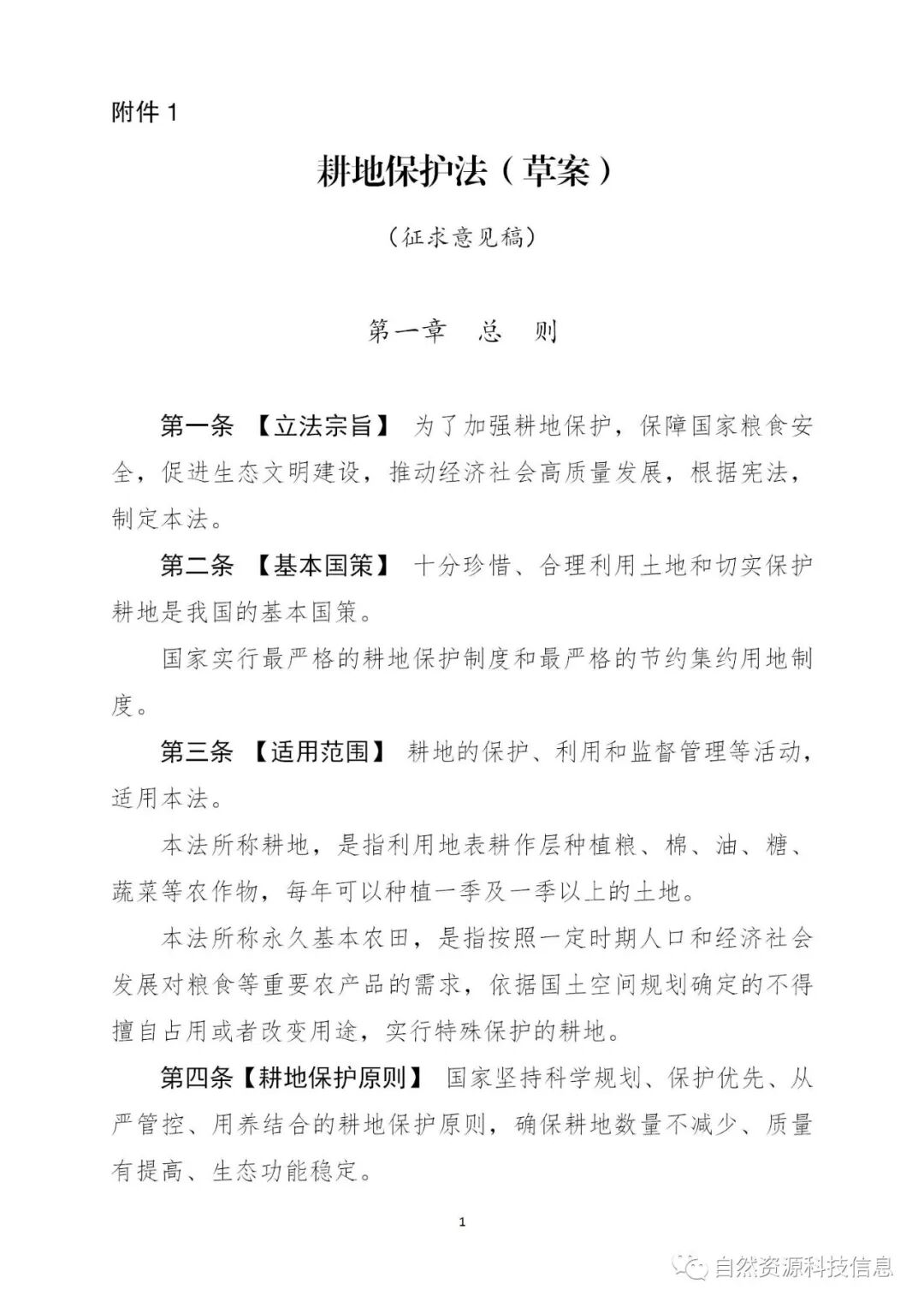 附件 1

耕地保护法（草案）

（征求意见稿）

第一章　总　则

第一条 【立法宗旨】 为了加强耕地保护，保障国家粮食安全，促进生态文明建设，推动经济社会高质量发展，根据宪法，制定本法。

第二条 【基本国策】 十分珍惜、合理利用土地和切实保护耕地是我国的基本国策。

国家实行最严格的耕地保护制度和最严格的节约集约用地制度。

第三条 【适用范围】 耕地的保护、利用和监督管理等活动，适用本法。

本法所称耕地，是指利用地表耕作层种植粮、棉、油、糖、蔬菜等农作物，每年可以种植一季及一季以上的土地。

本法所称永久基本农田，是指按照一定时期人口和经济社会发展对粮食等重要农产品的需求，依据国土空间规划确定的不得擅自占用或者改变用途，实行特殊保护的耕地。

第四条【耕地保护原则】 国家坚持科学规划、保护优先、从严管控、用养结合的耕地保护原则，确保耕地数量不减少、质量有提高、生态功能稳定。

1

自然资源科技信息